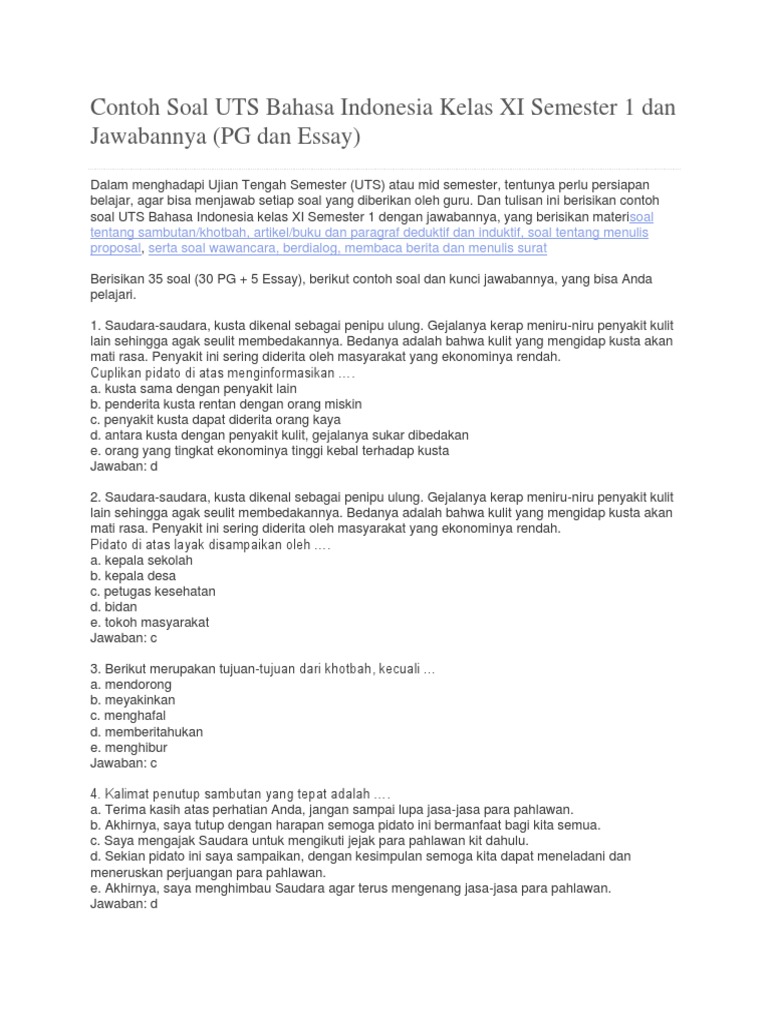 Contoh Soal UTS Bahasa Indonesia Kelas XI Semester 1 dan Jawabannya (PG dan Essay)

Dalam menghadapi Ujian Tengah Semester (UTS) atau mid semester, tentunya perlu persiapan belajar, agar bisa menjawab setiap soal yang diberikan oleh guru. Dan tulisan ini berisikan contoh soal UTS Bahasa Indonesia kelas XI Semester 1 dengan jawabannya, yang berisikan materisoal tentang sambutan/khotbah, artikel/buku dan paragraf deduktif dan induktif, soal tentang menulis proposal, serta soal wawancara, berdialog, membaca berita dan menulis surat

Berisikan 35 soal (30 PG + 5 Essay), berikut contoh soal dan kunci jawabannya, yang bisa Anda pelajari.

1. Saudara-saudara, kusta dikenal sebagai penipu ulung. Gejalanya kerap meniru-niru penyakit kulit lain sehingga agak seulit membedakannya. Bedanya adalah bahwa kulit yang mengidap kusta akan mati rasa. Penyakit ini sering diderita oleh masyarakat yang ekonominya rendah.
Cuplikan pidato di atas menginformasikan ....
a. kusta sama dengan penyakit lain
b. penderita kusta rentan dengan orang miskin
c. penyakit kusta dapat diderita orang kaya
d. antara kusta dengan penyakit kulit, gejalanya sukar dibedakan
e. orang yang tingkat ekonominya tinggi kebal terhadap kusta
Jawaban: d

2. Saudara-saudara, kusta dikenal sebagai penipu ulung. Gejalanya kerap meniru-niru penyakit kulit lain sehingga agak seulit membedakannya. Bedanya adalah bahwa kulit yang mengidap kusta akan mati rasa. Penyakit ini sering diderita oleh masyarakat yang ekonominya rendah.
Pidato di atas layak disampaikan oleh ....
a. kepala sekolah
b. kepala desa
c. petugas kesehatan
d. bidan
e. tokoh masyarakat
Jawaban: c

3. Berikut merupakan tujuan-tujuan dari khotbah, kecuali ...
a. mendorong
b. meyakinkan
c. menghafal
d. memberitahukan
e. menghibur
Jawaban: c

4. Kalimat penutup sambutan yang tepat adalah ....
a. Terima kasih atas perhatian Anda, jangan sampai lupa jasa-jasa para pahlawan.
b. Akhirnya, saya tutup dengan harapan semoga pidato ini bermanfaat bagi kita semua.
c. Saya mengajak Saudara untuk mengikuti jejak para pahlawan kit dahulu.
d. Sekian pidato ini saya sampaikan, dengan kesimpulan semoga kita dapat meneladani dan meneruskan perjuangan para pahlawan.
e. Akhirnya, saya menghimbau Saudara agar terus mengenang jasa-jasa para pahlawan.
Jawaban: d